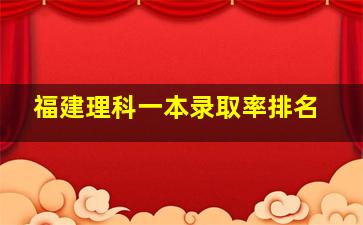 福建理科一本录取率排名